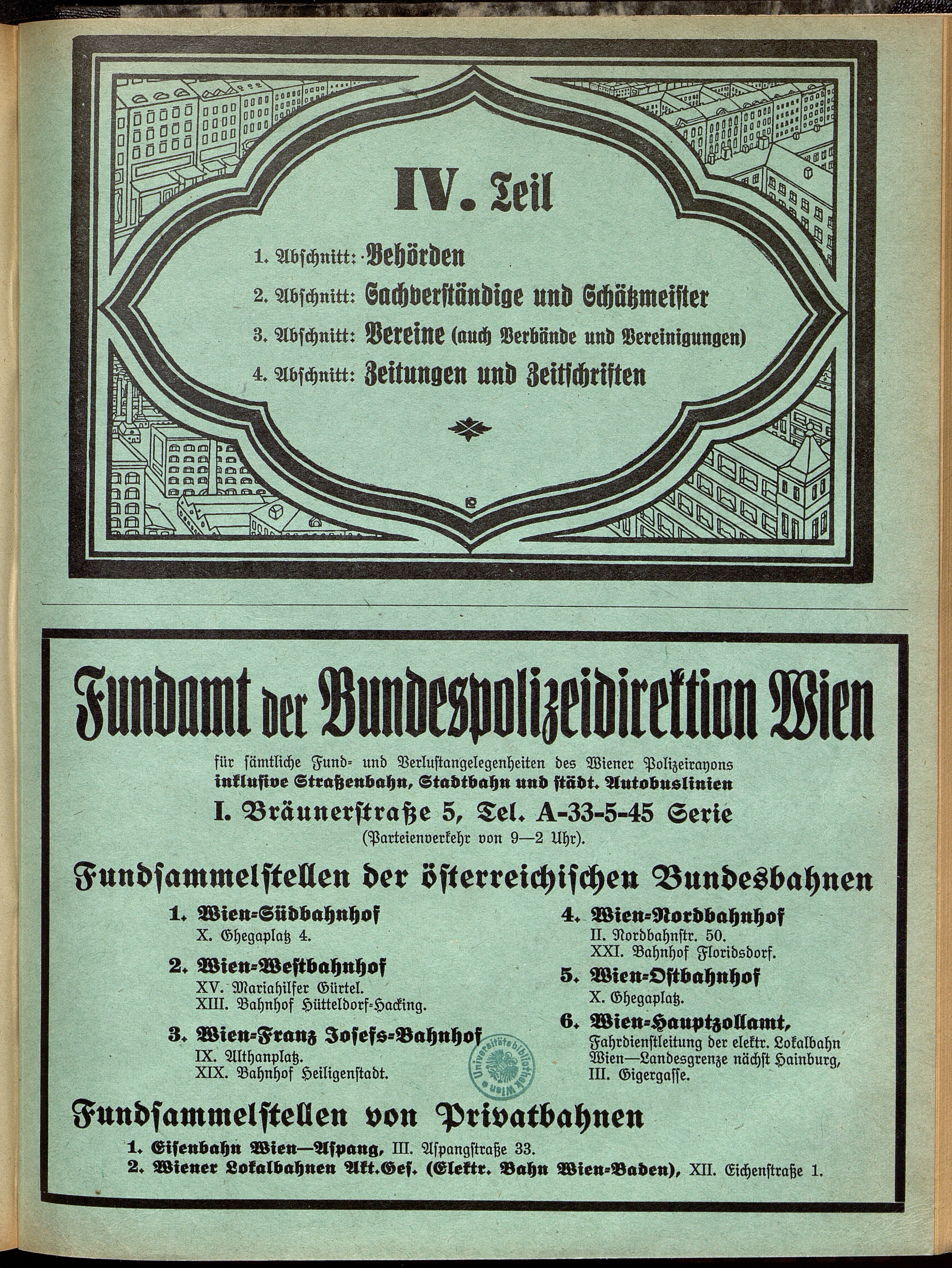 IV. Teil

1. Abschnitt: Behörden
2. Abschnitt: Sachverständige und Schätzmeister
3. Abschnitt: Vereine (auch Verbände und Vereinigungen)
4. Abschnitt: Zeitungen und Zeitschriften

Fundamt der Bundespolizeidirektion Wien

für sämtliche Fund- und Verlustangelegenheiten des Wiener Polizeirayons inklusive Straßenbahn, Stadtbahn und städt. Autobuslinien
I. Bräunerstraße 5, Tel. A-33-5-45 Serie
(Parteienverkehr von 9—2 Uhr).

Fundsammelstellen der österreichischen Bundesbahnen

1. Wien-Südbahnhof
X. Ghegaplatz 4.

2. Wien-Westbahnhof
XV. Mariahilfer Gürtel.
XIII. Bahnhof Hütteldorf-Hacking.

3. Wien-Franz Josefs-Bahnhof
IX. Althanplatz.
XIX. Bahnhof Heiligenstadt.

4. Wien-Nordbahnhof
II. Nordbahnstr. 50.
XXI. Bahnhof Floridsdorf.

5. Wien-Ostbahnhof
X. Ghegaplatz.

6. Wien-Hauptzollamt,
Fahrdienstleitung der elektr. Lokalbahn Wien—Landesgrenze nächst Hainburg, III. Gigergasse.

Universitätsbibliothek Wien

Fundsammelstellen von Privatbahnen

1. Eisenbahn Wien—Aspang, III. Aspangstraße 33.
2. Wiener Lokalbahnen Akt.Ges. (Elektr. Bahn Wien-Baden), XII. Eichenstraße 1.